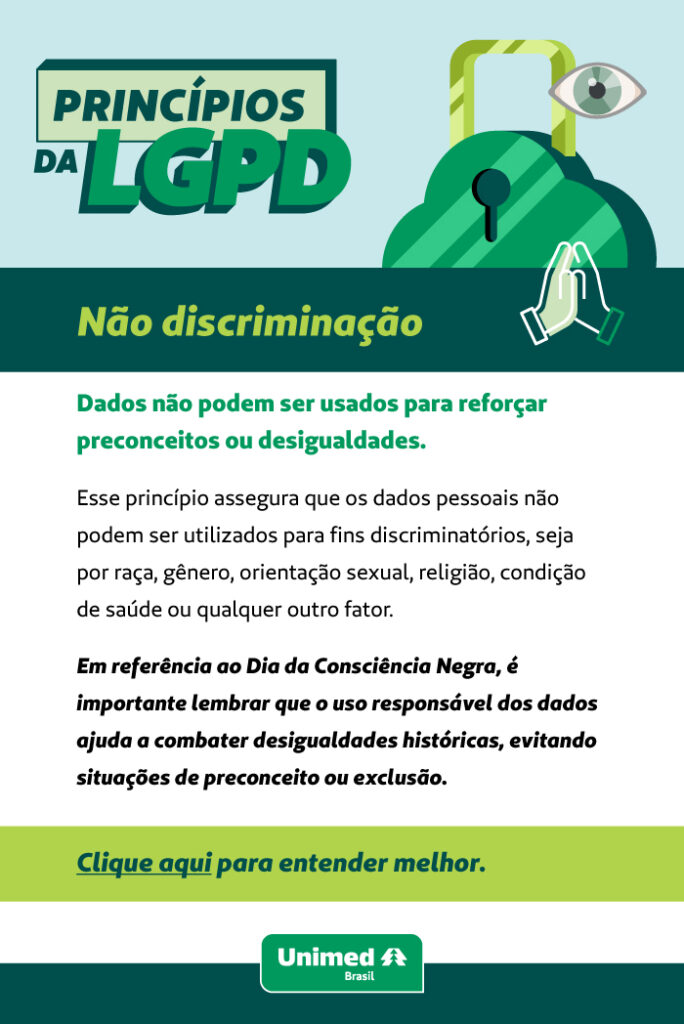 PRINCÍPIOS
DA LGPD

Não discriminação

Dados não podem ser usados para reforçar preconceitos ou desigualdades.

Esse princípio assegura que os dados pessoais não podem ser utilizados para fins discriminatórios, seja por raça, gênero, orientação sexual, religião, condição de saúde ou qualquer outro fator.

Em referência ao Dia da Consciência Negra, é importante lembrar que o uso responsável dos dados ajuda a combater desigualdades históricas, evitando situações de preconceito ou exclusão.

Clique aqui para entender melhor.

Unimed
Brasil